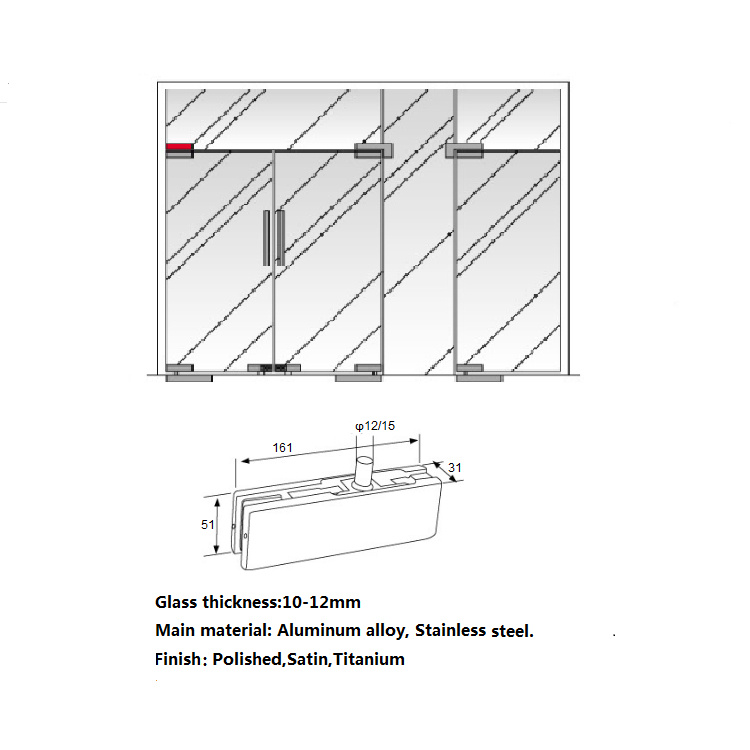 φ12/15

161

31

51

Glass thickness:10-12mm

Main material: Aluminum alloy, Stainless steel.

Finish: Polished,Satin,Titanium